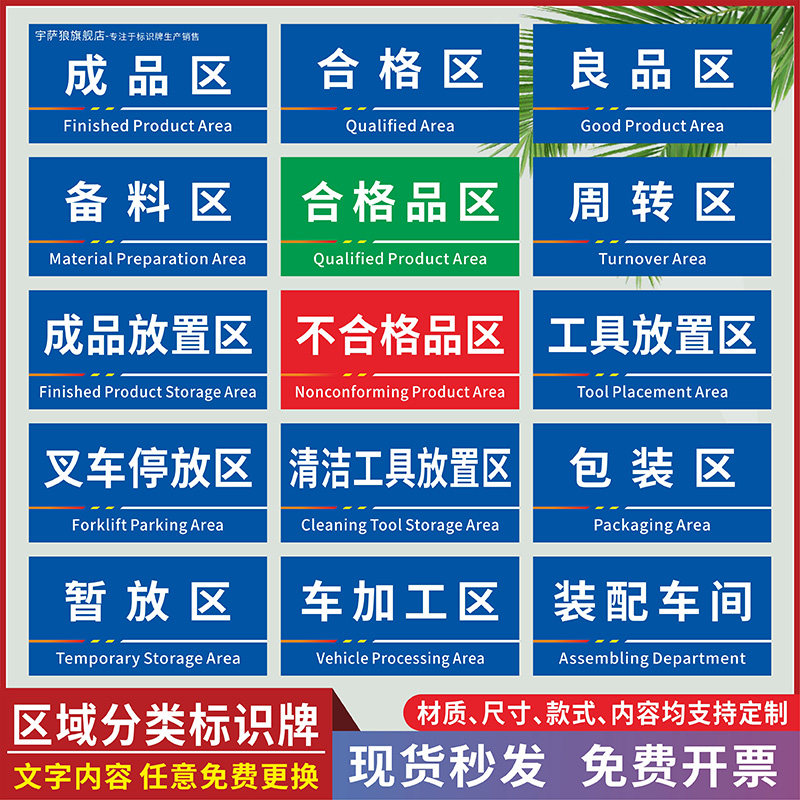 宇萨狼旗舰店-专注于标识牌生产销售

成品区
Finished Product Area

合格区
Qualified Area

良品区
Good Product Area

备料区
Material Preparation Area

合格品区
Qualified Product Area

周转区
Turnover Area

成品放置区
Finished Product Storage Area

不合格品区
Nonconforming Product Area

工具放置区
Tool Placement Area

叉车停放区
Forklift Parking Area

清洁工具放置区
Cleaning Tool Storage Area

包装区
Packaging Area

暂放区
Temporary Storage Area

车加工区
Vehicle Processing Area

装配车间
Assembling Department

区域分类标识牌
文字内容 任意免费更换

材质、尺寸、款式、内容均支持定制
现货秒发 免费开票